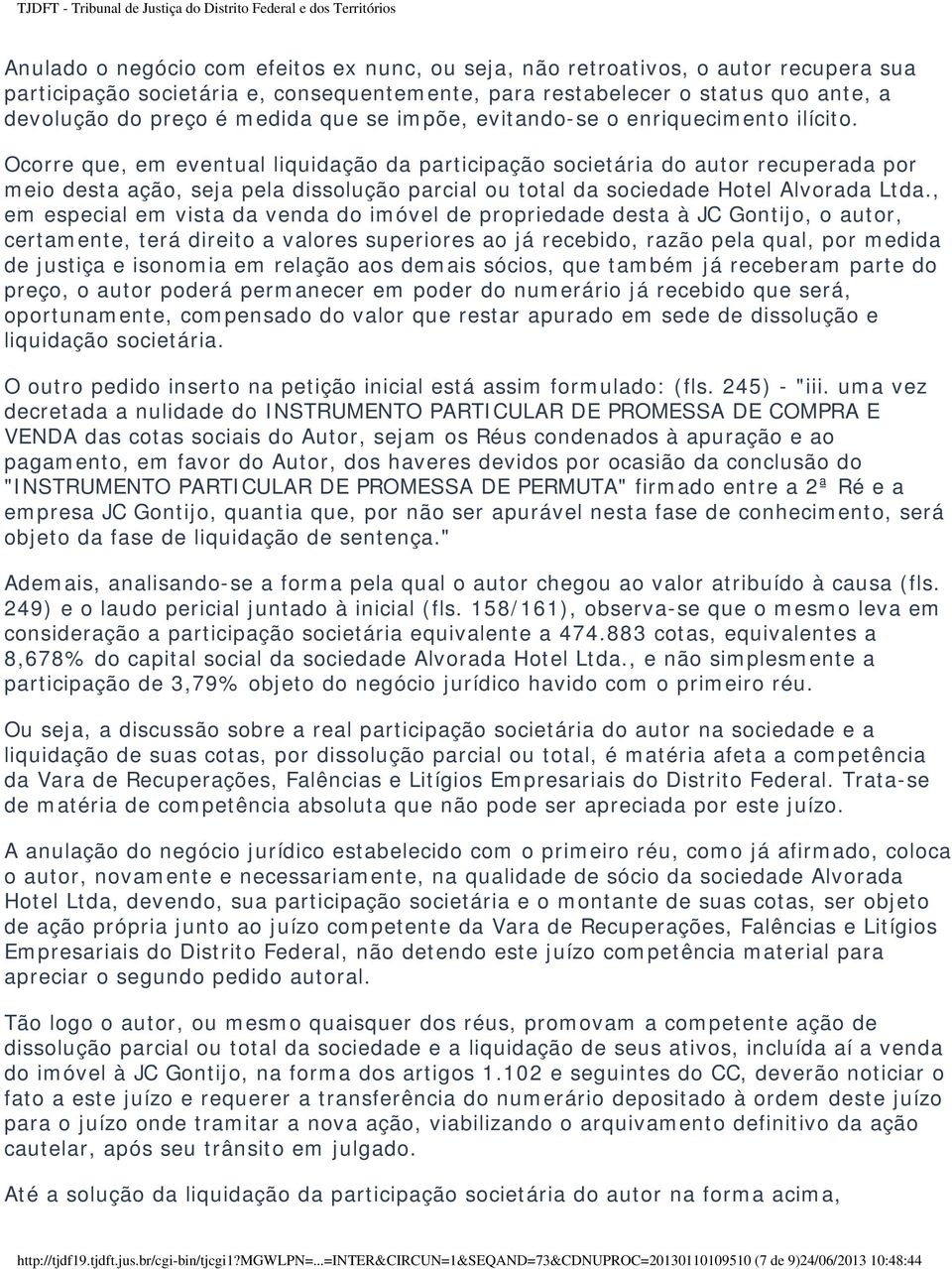 TJDFT - Tribunal de Justiça do Distrito Federal e dos Territórios

Anulado o negócio com efeitos ex nunc, ou seja, não retroativos, o autor recupera sua participação societária e, consequentemente, para restabelecer o status quo ante, a devolução do preço é medida que se impõe, evitando-se o enriquecimento ilícito.

Ocorre que, em eventual liquidação da participação societária do autor recuperada por meio desta ação, seja pela dissolução parcial ou total da sociedade Hotel Alvorada Ltda., em especial em vista da venda do imóvel de propriedade desta à JC Gontijo, o autor, certamente, terá direito a valores superiores ao já recebido, razão pela qual, por medida de justiça e isonomia em relação aos demais sócios, que também já receberam parte do preço, o autor poderá permanecer em poder do numerário já recebido que será, oportunamente, compensado do valor que restar apurado em sede de dissolução e liquidação societária.

O outro pedido inserto na petição inicial está assim formulado: (fls. 245) - "iii. uma vez decretada a nulidade do INSTRUMENTO PARTICULAR DE PROMESSA DE COMPRA E VENDA das cotas sociais do Autor, sejam os Réus condenados à apuração e ao pagamento, em favor do Autor, dos haveres devidos por ocasião da conclusão do "INSTRUMENTO PARTICULAR DE PROMESSA DE PERMUTA" firmado entre a 2ª Ré e a empresa JC Gontijo, quantia que, por não ser apurável nesta fase de conhecimento, será objeto da fase de liquidação de sentença."

Ademais, analisando-se a forma pela qual o autor chegou ao valor atribuído à causa (fls. 249) e o laudo pericial juntado à inicial (fls. 158/161), observa-se que o mesmo leva em consideração a participação societária equivalente a 474.883 cotas, equivalentes a 8,678% do capital social da sociedade Alvorada Hotel Ltda., e não simplesmente a participação de 3,79% objeto do negócio jurídico havido com o primeiro réu.

Ou seja, a discussão sobre a real participação societária do autor na sociedade e a liquidação de suas cotas, por dissolução parcial ou total, é matéria afeta a competência da Vara de Recuperações, Falências e Litígios Empresariais do Distrito Federal. Trata-se de matéria de competência absoluta que não pode ser apreciada por este juízo.

A anulação do negócio jurídico estabelecido com o primeiro réu, como já afirmado, coloca o autor, novamente e necessariamente, na qualidade de sócio da sociedade Alvorada Hotel Ltda, devendo, sua participação societária e o montante de suas cotas, ser objeto de ação própria junto ao juízo competente da Vara de Recuperações, Falências e Litígios Empresariais do Distrito Federal, não detendo este juízo competência material para apreciar o segundo pedido autoral.

Tão logo o autor, ou mesmo quaisquer dos réus, promovam a competente ação de dissolução parcial ou total da sociedade e a liquidação de seus ativos, incluída aí a venda do imóvel à JC Gontijo, na forma dos artigos 1.102 e seguintes do CC, deverão noticiar o fato a este juízo e requerer a transferência do numerário depositado à ordem deste juízo para o juízo onde tramitar a nova ação, viabilizando o arquivamento definitivo da ação cautelar, após seu trânsito em julgado.

Até a solução da liquidação da participação societária do autor na forma acima,

http://tjdf19.tjdft.jus.br/cgi-bin/tjcgi1?MGWLPN=...=INTER&CIRCUN=1&SEQAND=73&CDNUPROC=20130110109510 (7 de 9)24/06/2013 10:48:44